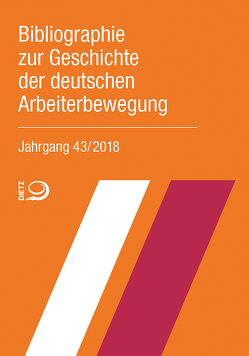 Bibliographie zur Geschichte der deutschen Arbeiterbewegung

Jahrgang 43/2018

DIETZ